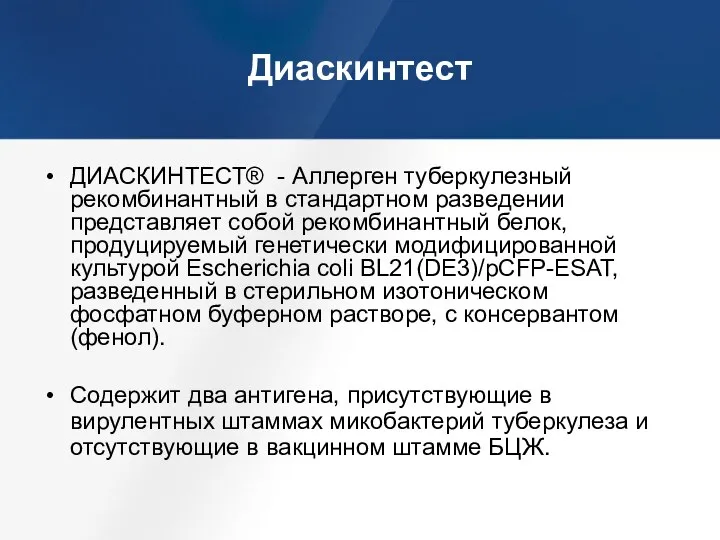 Диаскинтест

• ДИАСКИНТЕСТ® - Аллерген туберкулезный рекомбинантный в стандартном разведении представляет собой рекомбинантный белок, продуцируемый генетически модифицированной культурой Escherichia coli BL21(DE3)/pCFP-ESAT, разведенный в стерильном изотоническом фосфатном буферном растворе, с консервантом (фенол).

• Содержит два антигена, присутствующие в вирулентных штаммах микобактерий туберкулеза и отсутствующие в вакцинном штамме БЦЖ.